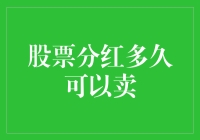 股票分红多久可以卖